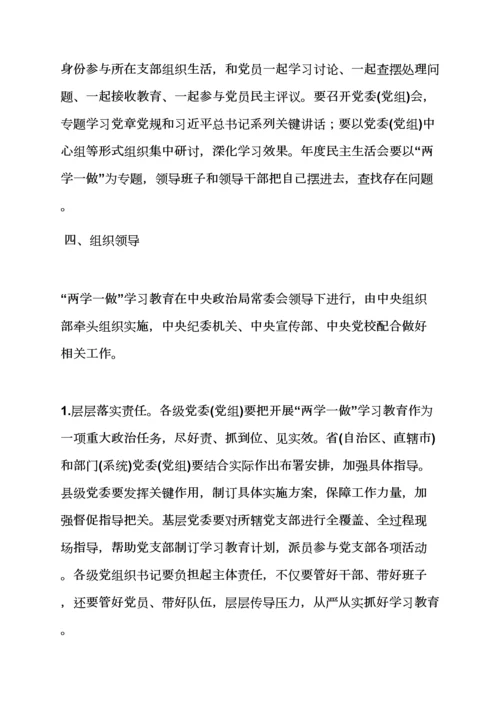 身份参与所在支部组织生活，和党员一起学习讨论、一起查摆处理问题、一起接收教育、一起参与党员民主评议。要召开党委(党组)会，专题学习党章党规和习近平总书记系列关键讲话；要以党委(党组)中心组等形式组织集中研讨，深化学习效果。年度民主生活会要以“两学一做”为专题，领导班子和领导干部把自己摆进去，查找存在问题。

四、组织领导

“两学一做”学习教育在中央政治局常委会领导下进行，由中央组织部牵头组织实施，中央纪委机关、中央宣传部、中央党校配合做好相关工作。

1.层层落实责任。各级党委(党组)要把开展“两学一做”学习教育作为一项重大政治任务，尽好责、抓到位、见实效。省(自治区、直辖市)和部门(系统)党委(党组)要结合实际作出布署安排，加强具体指导。县级党委要发挥关键作用，制订具体实施方案，保障工作力量，加强督促指导把关。基层党委要对所辖党支部进行全覆盖、全过程现场指导，帮助党支部制订学习教育计划，派员参与党支部各项活动。各级党组织书记要负担起主体责任，不仅要管好干部、带好班子，还要管好党员、带好队伍，层层传导压力，从严从实抓好学习教育。